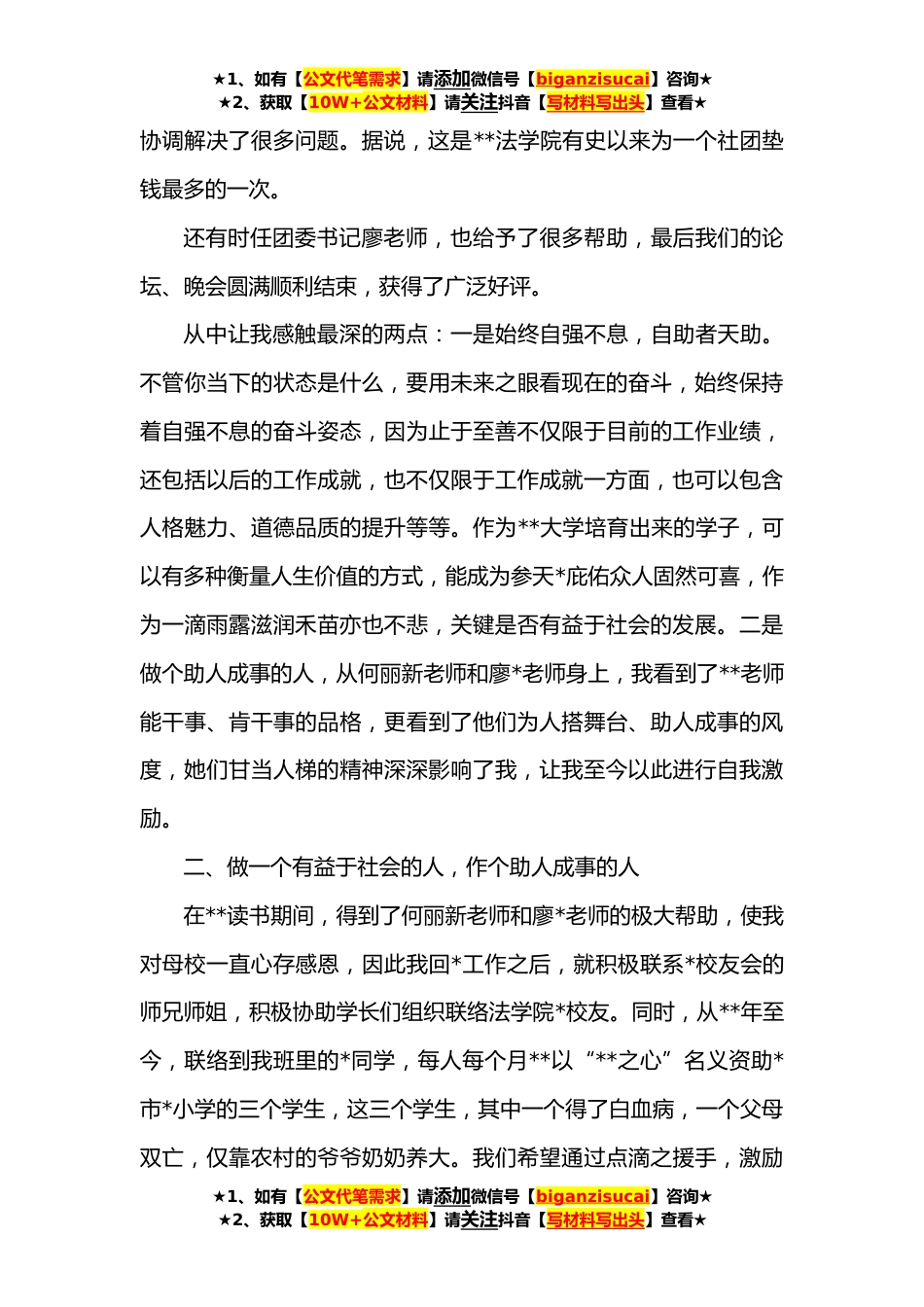 ★1、如有【公文代笔需求】请添加微信号【biganzisucai】咨询★
★2、获取【10W+公文材料】请关注抖音【写材料写出头】查看★

协调解决了很多问题。据说，这是**法学院有史以来为一个社团垫钱最多的一次。

还有时任团委书记廖老师，也给予了很多帮助，最后我们的论坛、晚会圆满顺利结束，获得了广泛好评。

从中让我感触最深的两点：一是始终自强不息，自助者天助。不管你当下的状态是什么，要用未来之眼看现在的奋斗，始终保持着自强不息的奋斗姿态，因为止于至善不仅限于目前的工作业绩，还包括以后的工作成就，也不仅限于工作成就一方面，也可以包含人格魅力、道德品质的提升等等。作为**大学培育出来的学子，可以有多种衡量人生价值的方式，能成为参天*庇佑众人固然可喜，作为一滴雨露滋润禾苗亦也不悲，关键是否有益于社会的发展。二是做个助人成事的人，从何丽新老师和廖*老师身上，我看到了**老师能干事、肯干事的品格，更看到了他们为人搭舞台、助人成事的风度，她们甘当人梯的精神深深影响了我，让我至今以此进行自我激励。

二、做一个有益于社会的人，作个助人成事的人

在**读书期间，得到了何丽新老师和廖*老师的极大帮助，使我对母校一直心存感恩，因此我回*工作之后，就积极联系*校友会的师兄师姐，积极协助学长们组织联络法学院*校友。同时，从**年至今，联络到我班里的*同学，每人每个月**以“**之心”名义资助*市*小学的三个学生，这三个学生，其中一个得了白血病，一个父母双亡，仅靠农村的爷爷奶奶养大。我们希望通过点滴之援手，激励

★1、如有【公文代笔需求】请添加微信号【biganzisucai】咨询★
★2、获取【10W+公文材料】请关注抖音【写材料写出头】查看★